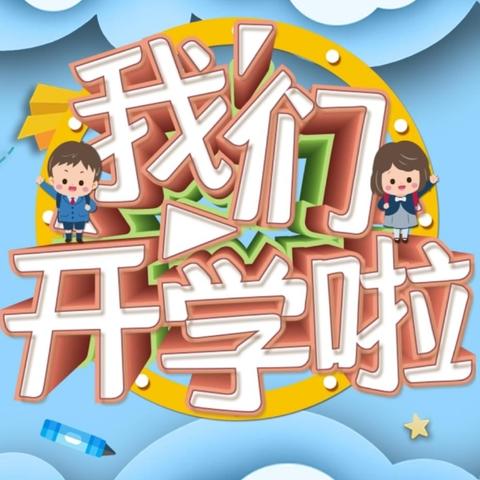 我们
开学啦